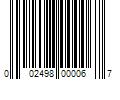 0 02498 00006 7